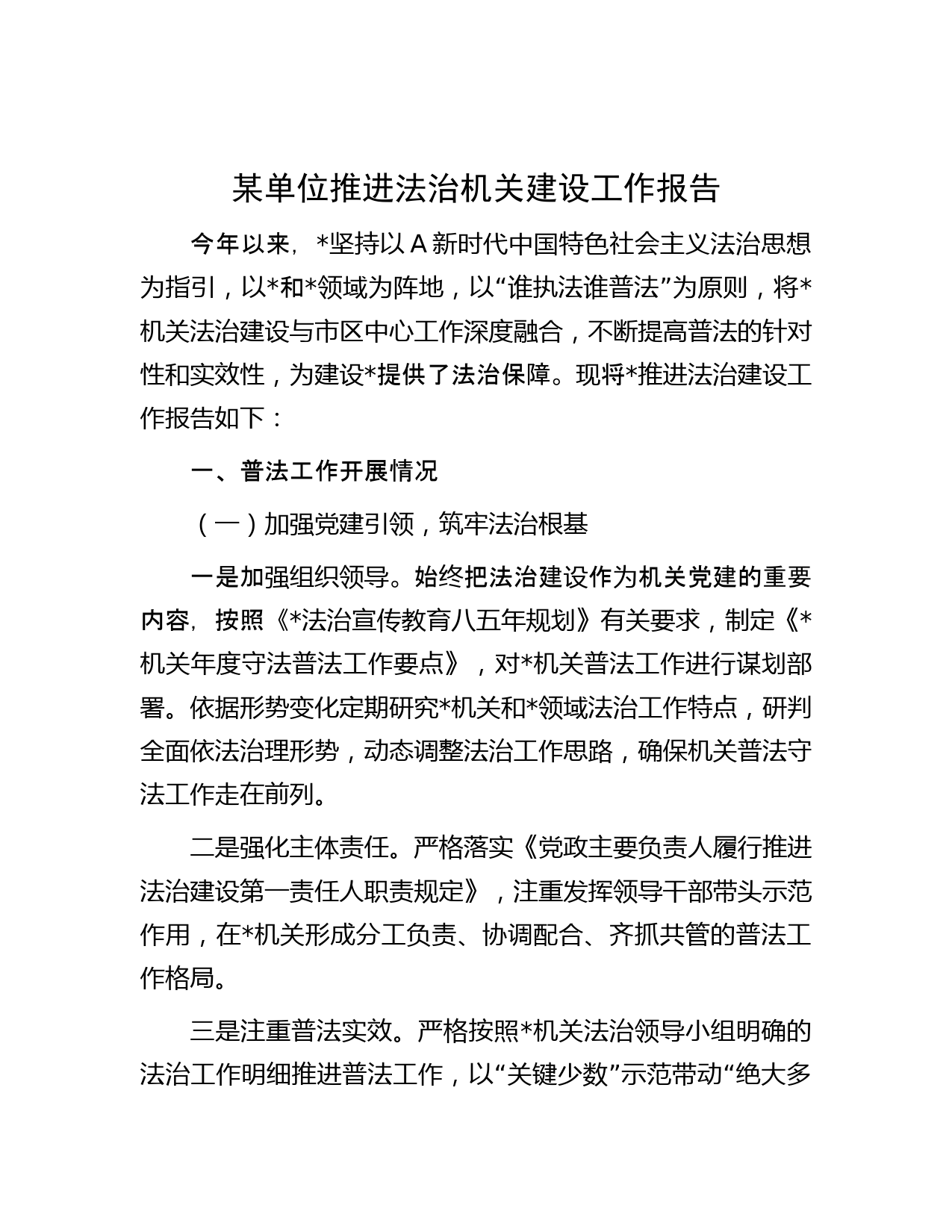 某单位推进法治机关建设工作报告

今年以来，*坚持以A新时代中国特色社会主义法治思想为指引，以*和*领域为阵地，以“谁执法谁普法”为原则，将*机关法治建设与市区中心工作深度融合，不断提高普法的针对性和实效性，为建设*提供了法治保障。现将*推进法治建设工作报告如下：

一、普法工作开展情况

（一）加强党建引领，筑牢法治根基

一是加强组织领导。始终把法治建设作为机关党建的重要内容，按照《*法治宣传教育八五年规划》有关要求，制定《*机关年度守法普法工作要点》，对*机关普法工作进行谋划部署。依据形势变化定期研究*机关和*领域法治工作特点，研判全面依法治理形势，动态调整法治工作思路，确保机关普法守法工作走在前列。

二是强化主体责任。严格落实《党政主要负责人履行推进法治建设第一责任人职责规定》，注重发挥领导干部带头示范作用，在*机关形成分工负责、协调配合、齐抓共管的普法工作格局。

三是注重普法实效。严格按照*机关法治领导小组明确的法治工作明细推进普法工作，以“关键少数”示范带动“绝大多